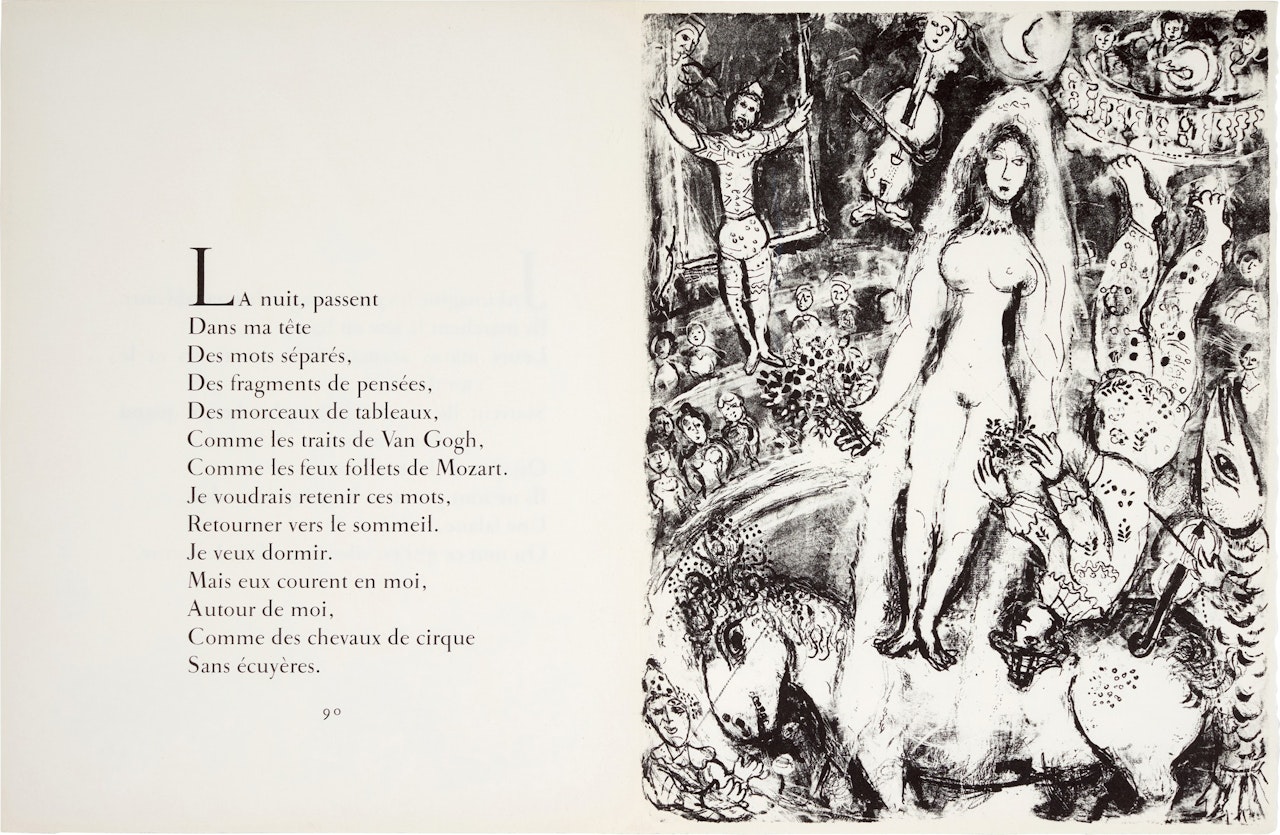 LA nuit, passent
Dans ma tête
Des mots séparés,
Des fragments de pensées,
Des morceaux de tableaux,
Comme les traits de Van Gogh,
Comme les feux follets de Mozart.
Je voudrais retenir ces mots,
Retourner vers le sommeil.
Je veux dormir.
Mais eux courent en moi,
Autour de moi,
Comme des chevaux de cirque
Sans écuyères.

90